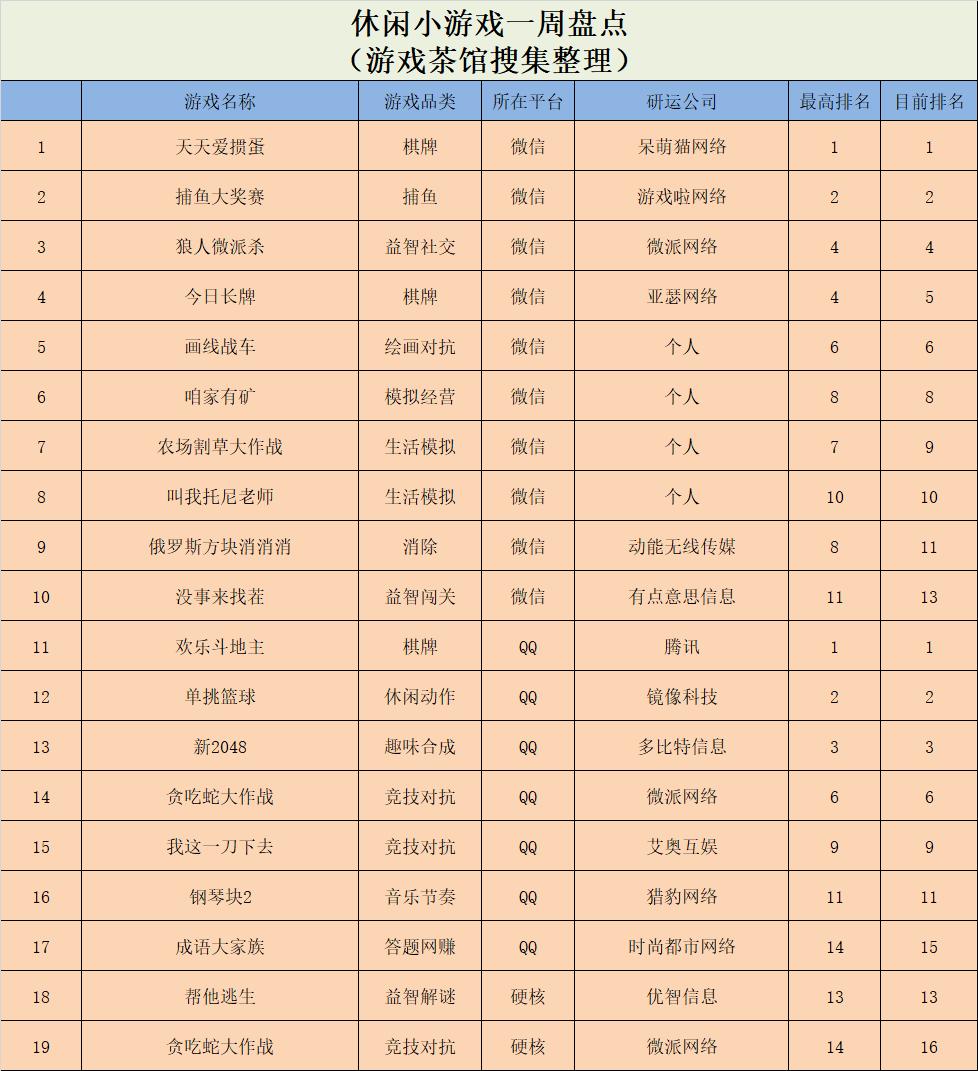 休闲小游戏一周盘点
（游戏茶馆搜集整理）

|  | 游戏名称 | 游戏品类 | 所在平台 | 研运公司 | 最高排名 | 目前排名 |
|---|---|---|---|---|---|---|
| 1 | 天天爱掼蛋 | 棋牌 | 微信 | 呆萌猫网络 | 1 | 1 |
| 2 | 捕鱼大奖赛 | 捕鱼 | 微信 | 游戏啦网络 | 2 | 2 |
| 3 | 狼人微派杀 | 益智社交 | 微信 | 微派网络 | 4 | 4 |
| 4 | 今日长牌 | 棋牌 | 微信 | 亚瑟网络 | 4 | 5 |
| 5 | 画线战车 | 绘画对抗 | 微信 | 个人 | 6 | 6 |
| 6 | 咱家有矿 | 模拟经营 | 微信 | 个人 | 8 | 8 |
| 7 | 农场割草大作战 | 生活模拟 | 微信 | 个人 | 7 | 9 |
| 8 | 叫我托尼老师 | 生活模拟 | 微信 | 个人 | 10 | 10 |
| 9 | 俄罗斯方块消消消 | 消除 | 微信 | 动能无线传媒 | 8 | 11 |
| 10 | 没事来找茬 | 益智闯关 | 微信 | 有点意思信息 | 11 | 13 |
| 11 | 欢乐斗地主 | 棋牌 | QQ | 腾讯 | 1 | 1 |
| 12 | 单挑篮球 | 休闲动作 | QQ | 镜像科技 | 2 | 2 |
| 13 | 新2048 | 趣味合成 | QQ | 多比特信息 | 3 | 3 |
| 14 | 贪吃蛇大作战 | 竞技对抗 | QQ | 微派网络 | 6 | 6 |
| 15 | 我这一刀下去 | 竞技对抗 | QQ | 艾奥互娱 | 9 | 9 |
| 16 | 钢琴块2 | 音乐节奏 | QQ | 猎豹网络 | 11 | 11 |
| 17 | 成语大家族 | 答题网赚 | QQ | 时尚都市网络 | 14 | 15 |
| 18 | 帮他逃生 | 益智解谜 | 硬核 | 优智信息 | 13 | 13 |
| 19 | 贪吃蛇大作战 | 竞技对抗 | 硬核 | 微派网络 | 14 | 16 |